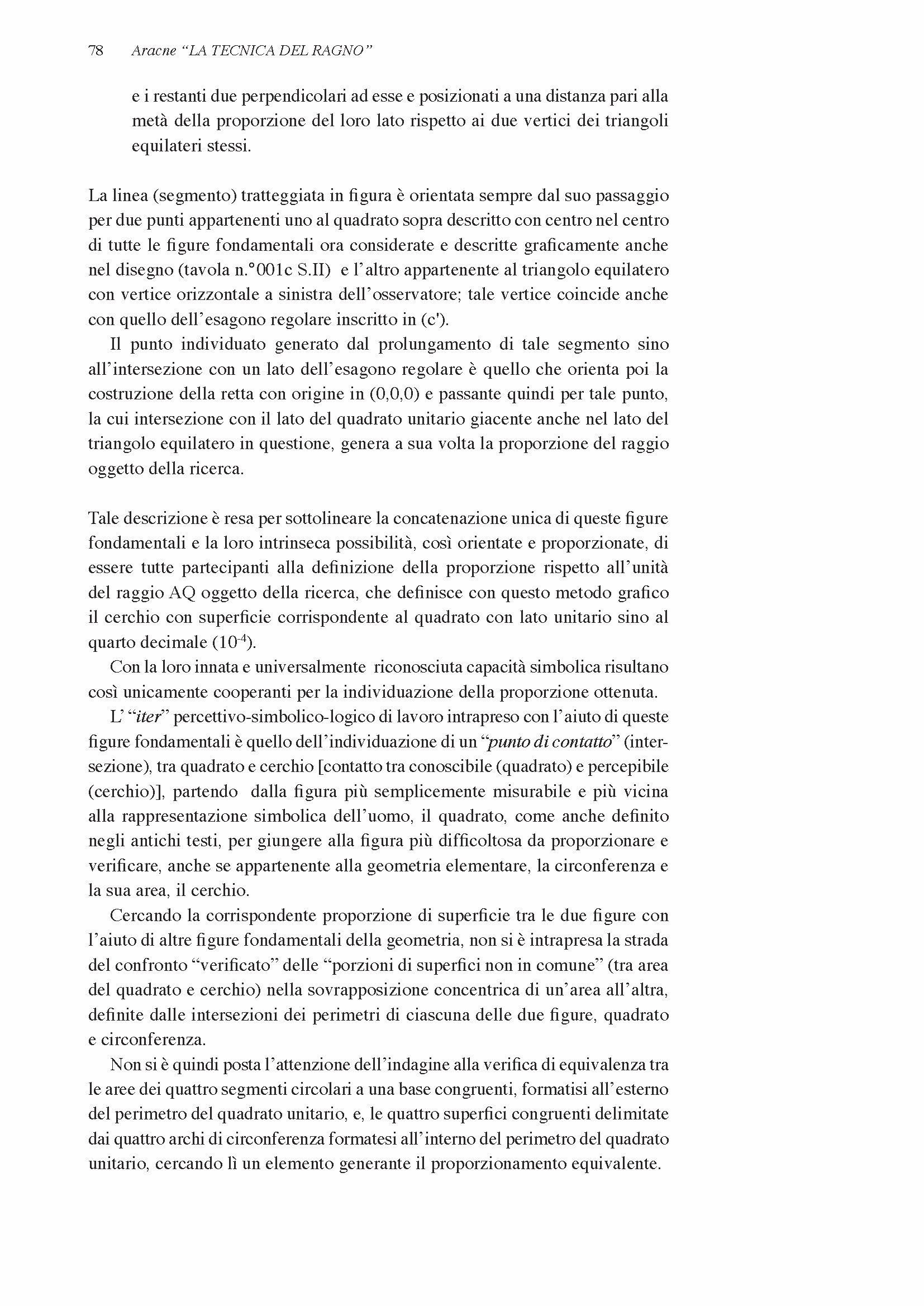 78 Aracne "LA TECNICA DEL RAGNO"

e i restanti due perpendicolari ad esse e posizionati a una distanza pari alla metà della proporzione del loro lato rispetto ai due vertici dei triangoli equilateri stessi.

La linea (segmento) tratteggiata in figura è orientata sempre dal suo passaggio per due punti appartenenti uno al quadrato sopra descritto con centro nel centro di tutte le figure fondamentali ora considerate e descritte graficamente anche nel disegno (tavola n.°001c S.II) e l'altro appartenente al triangolo equilatero con vertice orizzontale a sinistra dell'osservatore; tale vertice coincide anche con quello dell'esagono regolare inscritto in (c').

Il punto individuato generato dal prolungamento di tale segmento sino all'intersezione con un lato dell'esagono regolare è quello che orienta poi la costruzione della retta con origine in (0,0,0) e passante quindi per tale punto, la cui intersezione con il lato del quadrato unitario giacente anche nel lato del triangolo equilatero in questione, genera a sua volta la proporzione del raggio oggetto della ricerca.

Tale descrizione è resa per sottolineare la concatenazione unica di queste figure fondamentali e la loro intrinseca possibilità, così orientate e proporzionate, di essere tutte partecipanti alla definizione della proporzione rispetto all'unità del raggio AQ oggetto della ricerca, che definisce con questo metodo grafico il cerchio con superficie corrispondente al quadrato con lato unitario sino al quarto decimale ($10^{-4}$).

Con la loro innata e universalmente riconosciuta capacità simbolica risultano così unicamente cooperanti per la individuazione della proporzione ottenuta.

L' "iter" percettivo-simbolico-logico di lavoro intrapreso con l'aiuto di queste figure fondamentali è quello dell'individuazione di un "punto di contatto" (intersezione), tra quadrato e cerchio [contatto tra conoscibile (quadrato) e percepibile (cerchio)], partendo dalla figura più semplicemente misurabile e più vicina alla rappresentazione simbolica dell'uomo, il quadrato, come anche definito negli antichi testi, per giungere alla figura più difficoltosa da proporzionare e verificare, anche se appartenente alla geometria elementare, la circonferenza e la sua area, il cerchio.

Cercando la corrispondente proporzione di superficie tra le due figure con l'aiuto di altre figure fondamentali della geometria, non si è intrapresa la strada del confronto "verificato" delle "porzioni di superfici non in comune" (tra area del quadrato e cerchio) nella sovrapposizione concentrica di un'area all'altra, definite dalle intersezioni dei perimetri di ciascuna delle due figure, quadrato e circonferenza.

Non si è quindi posta l'attenzione dell'indagine alla verifica di equivalenza tra le aree dei quattro segmenti circolari a una base congruenti, formatisi all'esterno del perimetro del quadrato unitario, e, le quattro superfici congruenti delimitate dai quattro archi di circonferenza formatesi all'interno del perimetro del quadrato unitario, cercando lì un elemento generante il proporzionamento equivalente.